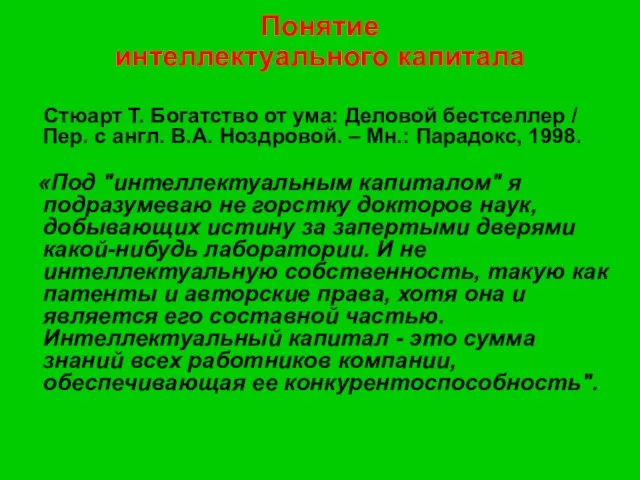 Понятие интеллектуального капитала

Стюарт Т. Богатство от ума: Деловой бестселлер / Пер. с англ. В.А. Ноздровой. – Мн.: Парадокс, 1998.

«Под "интеллектуальным капиталом" я подразумеваю не горстку докторов наук, добывающих истину за запертыми дверями какой-нибудь лаборатории. И не интеллектуальную собственность, такую как патенты и авторские права, хотя она и является его составной частью. Интеллектуальный капитал - это сумма знаний всех работников компании, обеспечивающая ее конкурентоспособность".